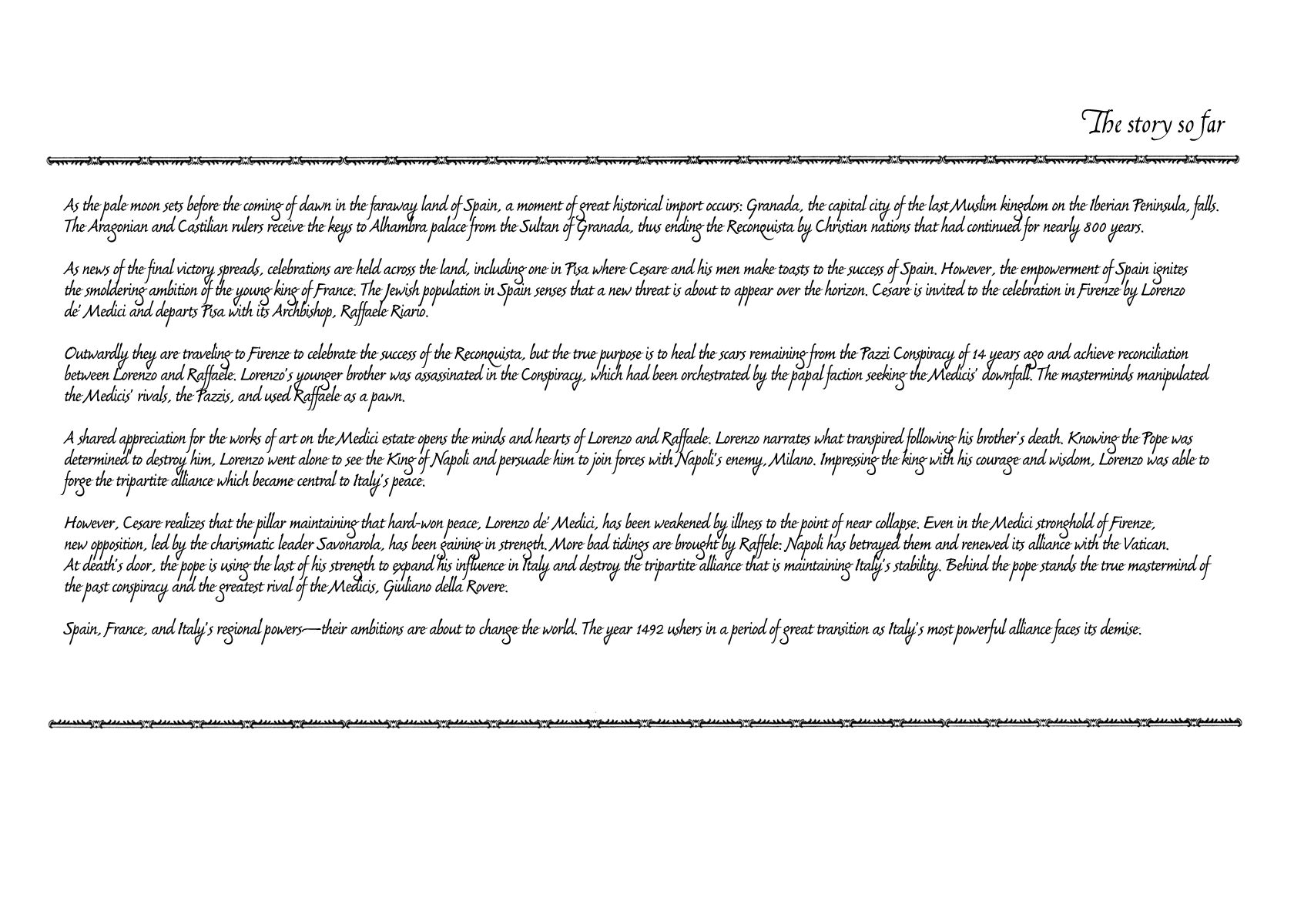 The story so far

As the pale moon sets before the coming of dawn in the faraway land of Spain, a moment of great historical import occurs: Granada, the capital city of the last Muslim kingdom on the Iberian Peninsula, falls. The Aragonian and Castilian rulers receive the keys to Alhambra palace from the Sultan of Granada, thus ending the Reconquista by Christian nations that had continued for nearly 800 years.

As news of the final victory spreads, celebrations are held across the land, including one in Pisa where Cesare and his men make toasts to the success of Spain. However, the empowerment of Spain ignites the smoldering ambition of the young king of France. The Jewish population in Spain senses that a new threat is about to appear over the horizon. Cesare is invited to the celebration in Firenze by Lorenzo de' Medici and departs Pisa with its Archbishop, Raffaele Riario.

Outwardly they are traveling to Firenze to celebrate the success of the Reconquista, but the true purpose is to heal the scars remaining from the Pazzi Conspiracy of 14 years ago and achieve reconciliation between Lorenzo and Raffaele. Lorenzo's younger brother was assassinated in the Conspiracy, which had been orchestrated by the papal faction seeking the Medicis' downfall. The masterminds manipulated the Medicis' rivals, the Pazzis, and used Raffaele as a pawn.

A shared appreciation for the works of art on the Medici estate opens the minds and hearts of Lorenzo and Raffaele. Lorenzo narrates what transpired following his brother's death. Knowing the Pope was determined to destroy him, Lorenzo went alone to see the King of Napoli and persuade him to join forces with Napoli's enemy, Milano. Impressing the king with his courage and wisdom, Lorenzo was able to forge the tripartite alliance which became central to Italy's peace.

However, Cesare realizes that the pillar maintaining that hard-won peace, Lorenzo de' Medici, has been weakened by illness to the point of near collapse. Even in the Medici stronghold of Firenze, new opposition, led by the charismatic leader Savonarola, has been gaining in strength. More bad tidings are brought by Raffele: Napoli has betrayed them and renewed its alliance with the Vatican. At death's door, the pope is using the last of his strength to expand his influence in Italy and destroy the tripartite alliance that is maintaining Italy's stability. Behind the pope stands the true mastermind of the past conspiracy and the greatest rival of the Medicis, Giuliano della Rovere.

Spain, France, and Italy's regional powers—their ambitions are about to change the world. The year 1492 ushers in a period of great transition as Italy's most powerful alliance faces its demise.